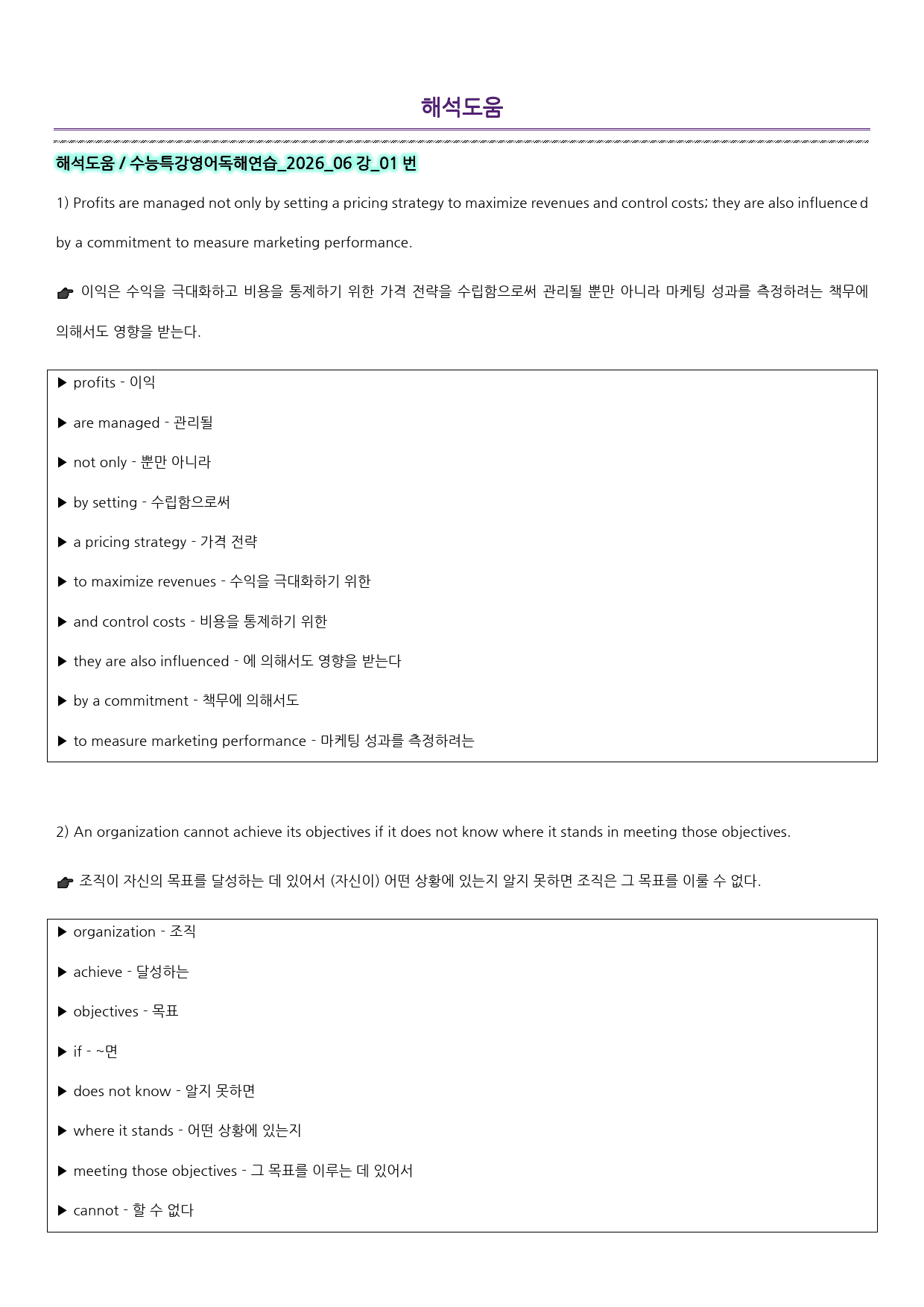 해석도움

해석도움 / 수능특강영어독해연습_2026_06 강_01 번

1) Profits are managed not only by setting a pricing strategy to maximize revenues and control costs; they are also influenced by a commitment to measure marketing performance.

☛ 이익은 수익을 극대화하고 비용을 통제하기 위한 가격 전략을 수립함으로써 관리될 뿐만 아니라 마케팅 성과를 측정하려는 책무에 의해서도 영향을 받는다.

▶ profits - 이익

▶ are managed - 관리될

▶ not only - 뿐만 아니라

▶ by setting - 수립함으로써

▶ a pricing strategy - 가격 전략

▶ to maximize revenues - 수익을 극대화하기 위한

▶ and control costs - 비용을 통제하기 위한

▶ they are also influenced - 에 의해서도 영향을 받는다

▶ by a commitment - 책무에 의해서도

▶ to measure marketing performance - 마케팅 성과를 측정하려는

2) An organization cannot achieve its objectives if it does not know where it stands in meeting those objectives.

☛ 조직이 자신의 목표를 달성하는 데 있어서 (자신이) 어떤 상황에 있는지 알지 못하면 조직은 그 목표를 이룰 수 없다.

▶ organization - 조직

▶ achieve - 달성하는

▶ objectives - 목표

▶ if - ~면

▶ does not know - 알지 못하면

▶ where it stands - 어떤 상황에 있는지

▶ meeting those objectives - 그 목표를 이루는 데 있어서

▶ cannot - 할 수 없다